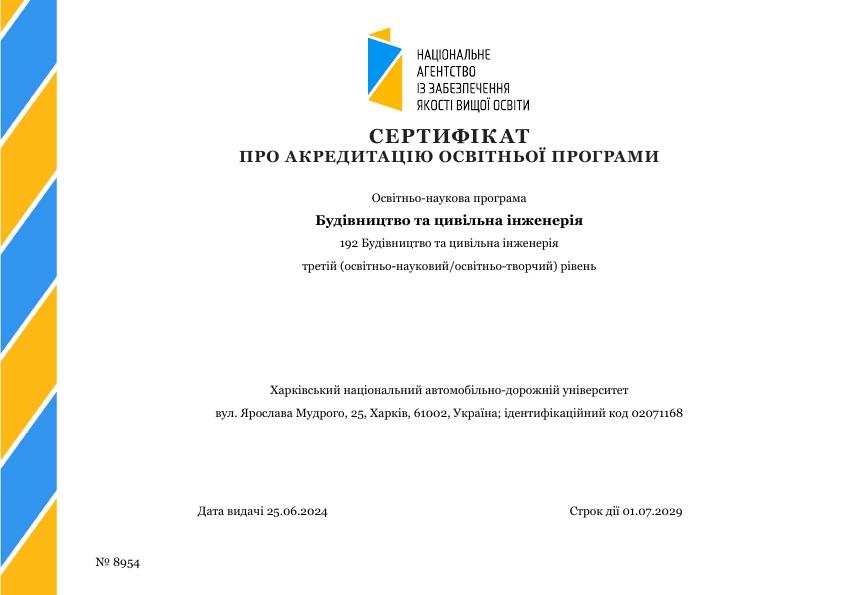 НАЦІОНАЛЬНЕ
АГЕНТСТВО
ІЗ ЗАБЕЗПЕЧЕННЯ
ЯКОСТІ ВИЩОЇ ОСВІТИ

СЕРТИФІКАТ
ПРО АКРЕДИТАЦІЮ ОСВІТНЬОЇ ПРОГРАМИ

Освітньо-наукова програма

Будівництво та цивільна інженерія

192 Будівництво та цивільна інженерія

третій (освітньо-науковий/освітньо-творчий) рівень

Харківський національний автомобільно-дорожній університет

вул. Ярослава Мудрого, 25, Харків, 61002, Україна; ідентифікаційний код 02071168

Дата видачі 25.06.2024

Строк дії 01.07.2029

№ 8954